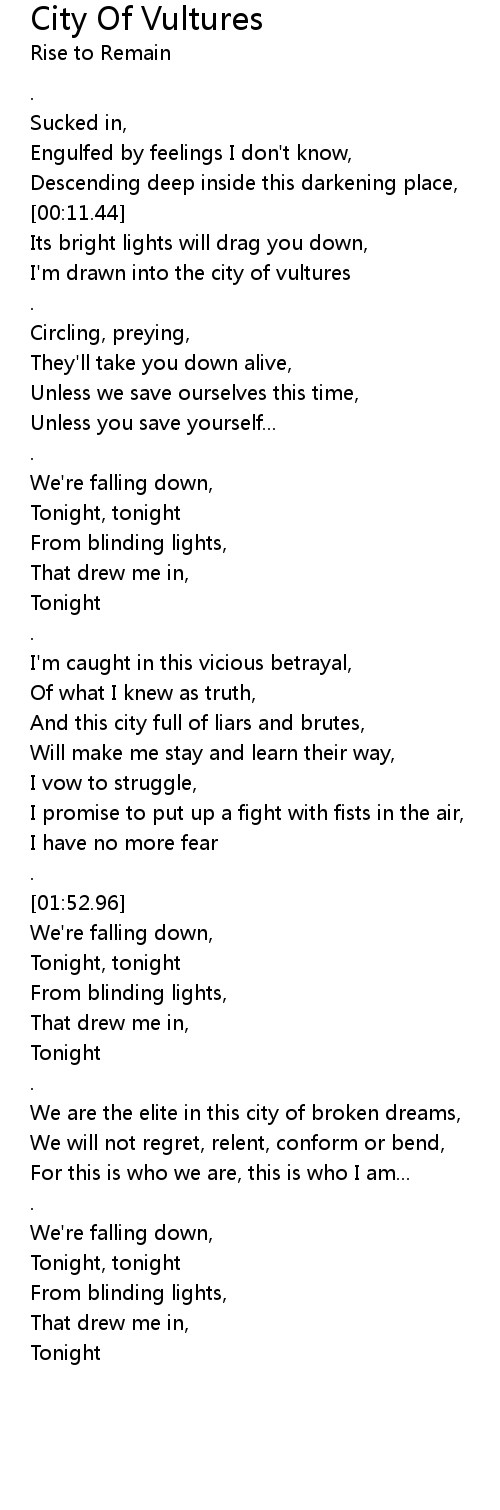 City Of Vultures
Rise to Remain

.
Sucked in,
Engulfed by feelings I don't know,
Descending deep inside this darkening place,
[00:11.44]
Its bright lights will drag you down,
I'm drawn into the city of vultures
.
Circling, preying,
They'll take you down alive,
Unless we save ourselves this time,
Unless you save yourself...
.
We're falling down,
Tonight, tonight
From blinding lights,
That drew me in,
Tonight
.
I'm caught in this vicious betrayal,
Of what I knew as truth,
And this city full of liars and brutes,
Will make me stay and learn their way,
I vow to struggle,
I promise to put up a fight with fists in the air,
I have no more fear
.
[01:52.96]
We're falling down,
Tonight, tonight
From blinding lights,
That drew me in,
Tonight
.
We are the elite in this city of broken dreams,
We will not regret, relent, conform or bend,
For this is who we are, this is who I am...
.
We're falling down,
Tonight, tonight
From blinding lights,
That drew me in,
Tonight